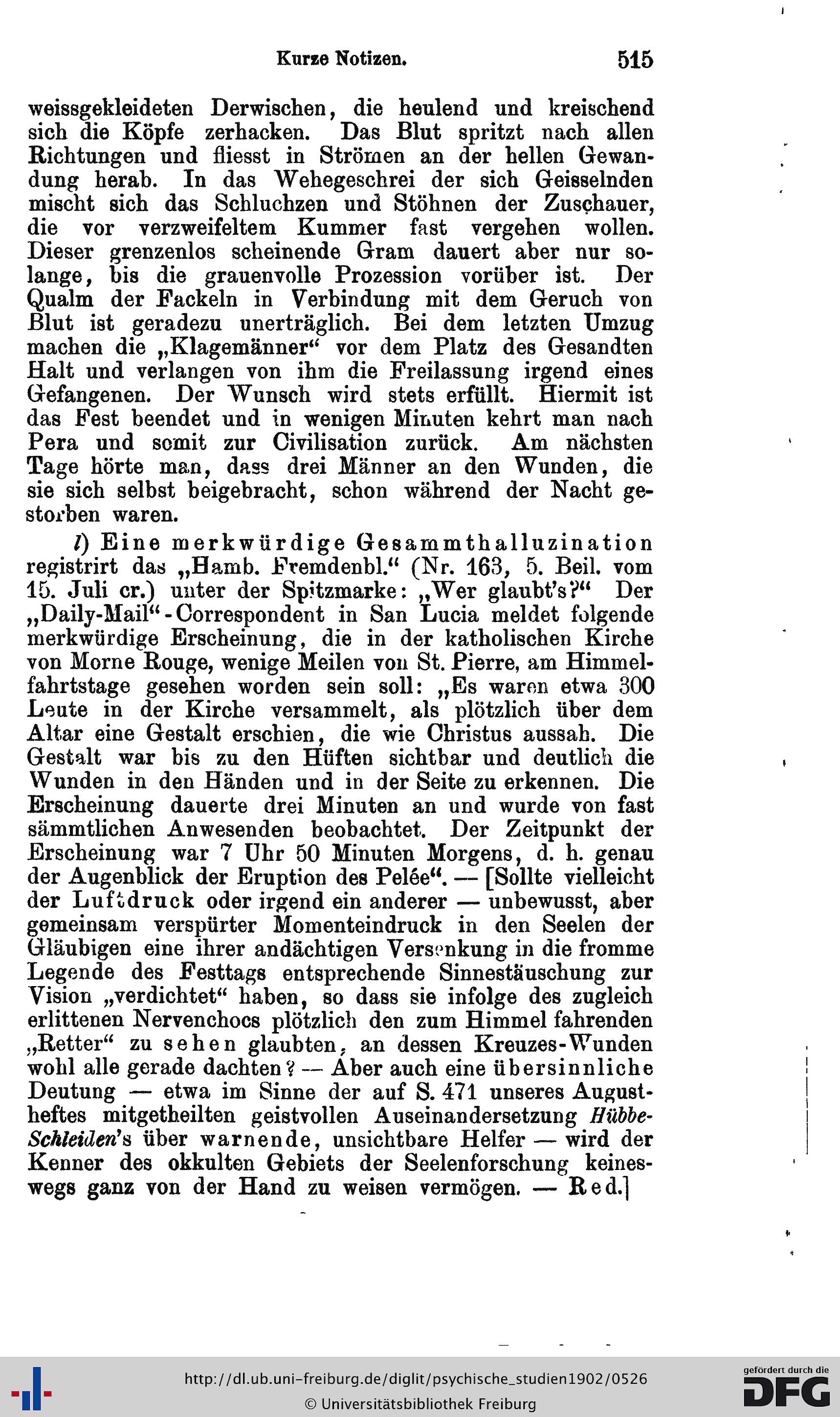 Kurze Notizen. 515

weissgekleideten Derwischen, die heulend und kreischend sich die Köpfe zerhacken. Das Blut spritzt nach allen Richtungen und fliesst in Strömen an der hellen Gewandung herab. In das Wehegeschrei der sich Geisselnden mischt sich das Schluchzen und Stöhnen der Zuschauer, die vor verzweifeltem Kummer fast vergehen wollen. Dieser grenzenlos scheinende Gram dauert aber nur solange, bis die grauenvolle Prozession vorüber ist. Der Qualm der Fackeln in Verbindung mit dem Geruch von Blut ist geradezu unerträglich. Bei dem letzten Umzug machen die „Klagemänner“ vor dem Platz des Gesandten Halt und verlangen von ihm die Freilassung irgend eines Gefangenen. Der Wunsch wird stets erfüllt. Hiermit ist das Fest beendet und in wenigen Minuten kehrt man nach Pera und somit zur Civilisation zurück. Am nächsten Tage hörte man, dass drei Männer an den Wunden, die sie sich selbst beigebracht, schon während der Nacht gestorben waren.

l) Eine merkwürdige Gesammthalluzination registrirt das „Hamb. Fremdenbl.“ (Nr. 163, 5. Beil. vom 15. Juli cr.) unter der Spitzmarke: „Wer glaubt's?“ Der „Daily-Mail“-Correspondent in San Lucia meldet folgende merkwürdige Erscheinung, die in der katholischen Kirche von Morne Rouge, wenige Meilen von St. Pierre, am Himmelfahrtstage gesehen worden sein soll: „Es waren etwa 300 Leute in der Kirche versammelt, als plötzlich über dem Altar eine Gestalt erschien, die wie Christus aussah. Die Gestalt war bis zu den Hüften sichtbar und deutlich die Wunden in den Händen und in der Seite zu erkennen. Die Erscheinung dauerte drei Minuten an und wurde von fast sämmtlichen Anwesenden beobachtet. Der Zeitpunkt der Erscheinung war 7 Uhr 50 Minuten Morgens, d. h. genau der Augenblick der Eruption des Pelée“. — [Sollte vielleicht der Luftdruck oder irgend ein anderer — unbewusst, aber gemeinsam verspürter Momenteindruck in den Seelen der Gläubigen eine ihrer andächtigen Versenkung in die fromme Legende des Festtags entsprechende Sinnestäuschung zur Vision „verdichtet“ haben, so dass sie infolge des zugleich erlittenen Nervenchocs plötzlich den zum Himmel fahrenden „Retter“ zu sehen glaubten, an dessen Kreuzes-Wunden wohl alle gerade dachten? — Aber auch eine übersinnliche Deutung — etwa im Sinne der auf S. 471 unseres Augustheftes mitgetheilten geistvollen Auseinandersetzung Hübbe-Schleiden's über warnende, unsichtbare Helfer — wird der Kenner des okkulten Gebiets der Seelenforschung keineswegs ganz von der Hand zu weisen vermögen. — Red.]

http://dl.ub.uni-freiburg.de/diglit/psychische_studien1902/0526
© Universitätsbibliothek Freiburg

gefördert durch die
DFG